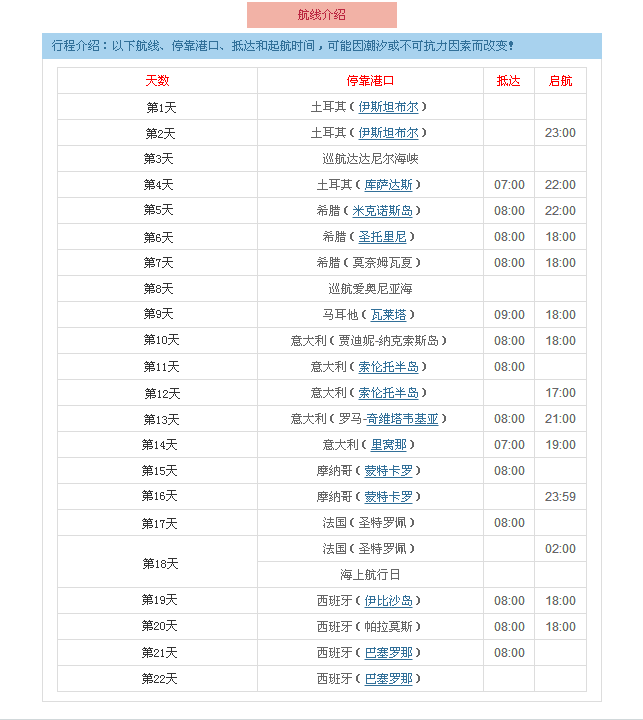 航线介绍

行程介绍：以下航线、停靠港口、抵达和起航时间，可能因潮汐或不可抗力因素而改变！

| 天数 | 停靠港口 | 抵达 | 启航 |
|---|---|---|---|
| 第1天 | 土耳其（伊斯坦布尔） | | |
| 第2天 | 土耳其（伊斯坦布尔） | | 23:00 |
| 第3天 | 巡航达达尼尔海峡 | | |
| 第4天 | 土耳其（库萨达斯） | 07:00 | 22:00 |
| 第5天 | 希腊（米克诺斯岛） | 08:00 | 22:00 |
| 第6天 | 希腊（圣托里尼） | 08:00 | 18:00 |
| 第7天 | 希腊（莫奈姆瓦夏） | 08:00 | 18:00 |
| 第8天 | 巡航爱奥尼亚海 | | |
| 第9天 | 马耳他（瓦莱塔） | 09:00 | 18:00 |
| 第10天 | 意大利（贾迪妮-纳克索斯岛） | 08:00 | 18:00 |
| 第11天 | 意大利（索伦托半岛） | 08:00 | |
| 第12天 | 意大利（索伦托半岛） | | 17:00 |
| 第13天 | 意大利（罗马-奇维塔韦基亚） | 08:00 | 21:00 |
| 第14天 | 意大利（里窝那） | 07:00 | 19:00 |
| 第15天 | 摩纳哥（蒙特卡罗） | 08:00 | |
| 第16天 | 摩纳哥（蒙特卡罗） | | 23:59 |
| 第17天 | 法国（圣特罗佩） | 08:00 | |
| 第18天 | 法国（圣特罗佩） | | 02:00 |
| | 海上航行日 | | |
| 第19天 | 西班牙（伊比沙岛） | 08:00 | 18:00 |
| 第20天 | 西班牙（帕拉莫斯） | 08:00 | 18:00 |
| 第21天 | 西班牙（巴塞罗那） | 08:00 | |
| 第22天 | 西班牙（巴塞罗那） | | |